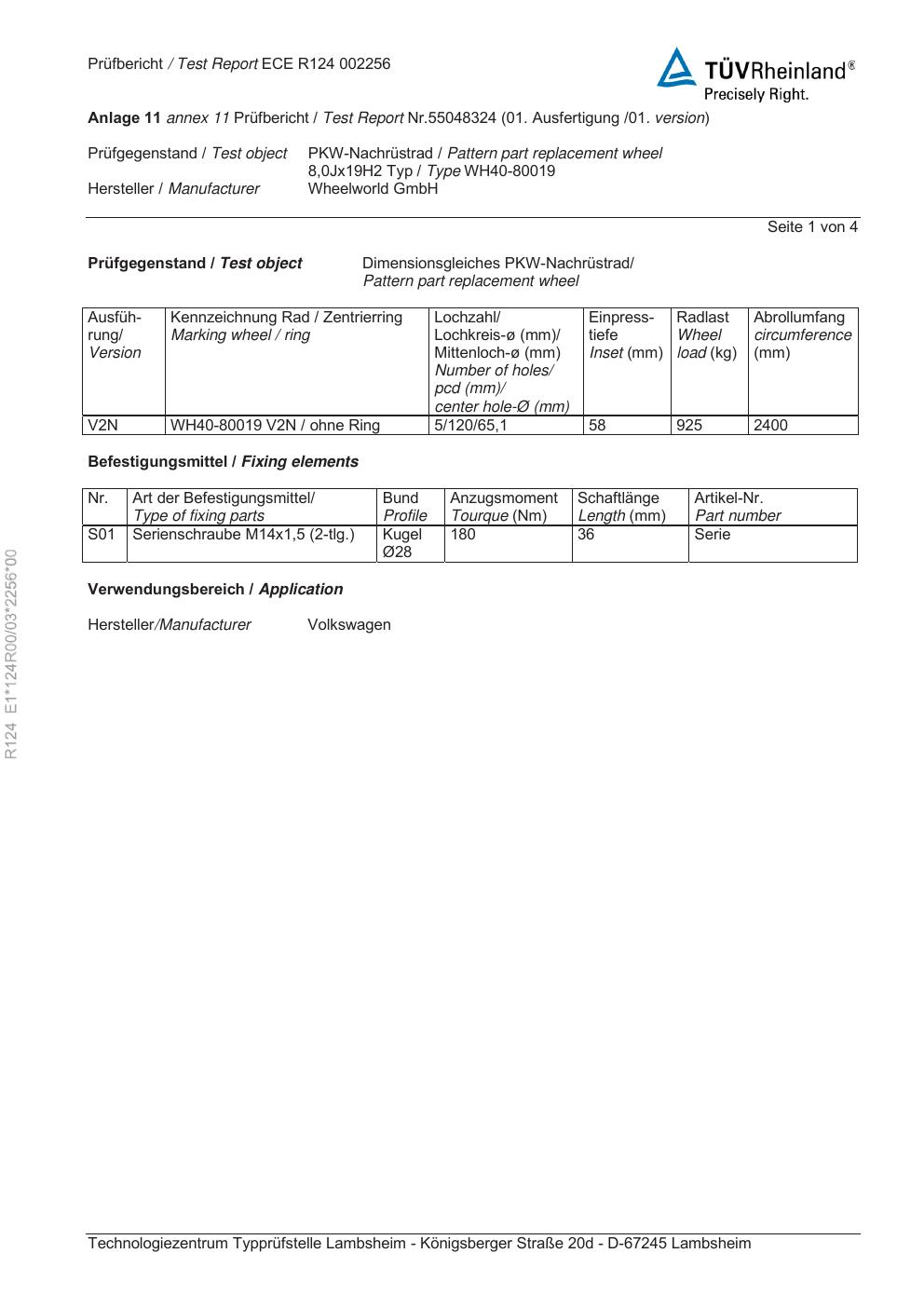 Prüfbericht / Test Report ECE R124 002256

TÜVRheinland®
Precisely Right.

Anlage 11 annex 11 Prüfbericht / Test Report Nr.55048324 (01. Ausfertigung /01. version)

Prüfgegenstand / Test object PKW-Nachrüstrad / Pattern part replacement wheel
8,0Jx19H2 Typ / Type WH40-80019
Hersteller / Manufacturer Wheelworld GmbH

Seite 1 von 4

Prüfgegenstand / Test object Dimensionsgleiches PKW-Nachrüstrad/
Pattern part replacement wheel

| Ausführung/ Version | Kennzeichnung Rad / Zentrierring Marking wheel / ring | Lochzahl/ Lochkreis-ø (mm)/ Mittenloch-ø (mm) Number of holes/ pcd (mm)/ center hole-Ø (mm) | Einpresstiefe Inset (mm) | Radlast Wheel load (kg) | Abrollumfang circumference (mm) |
|---|---|---|---|---|---|
| V2N | WH40-80019 V2N / ohne Ring | 5/120/65,1 | 58 | 925 | 2400 |

Befestigungsmittel / Fixing elements

| Nr. | Art der Befestigungsmittel/ Type of fixing parts | Bund Profile | Anzugsmoment Tourque (Nm) | Schaftlänge Length (mm) | Artikel-Nr. Part number |
|---|---|---|---|---|---|
| S01 | Serienschraube M14x1,5 (2-tlg.) | Kugel Ø28 | 180 | 36 | Serie |

Verwendungsbereich / Application

Hersteller/Manufacturer Volkswagen

R124 E1*124R00/03*2256*00

Technologiezentrum Typprüfstelle Lambsheim - Königsberger Straße 20d - D-67245 Lambsheim